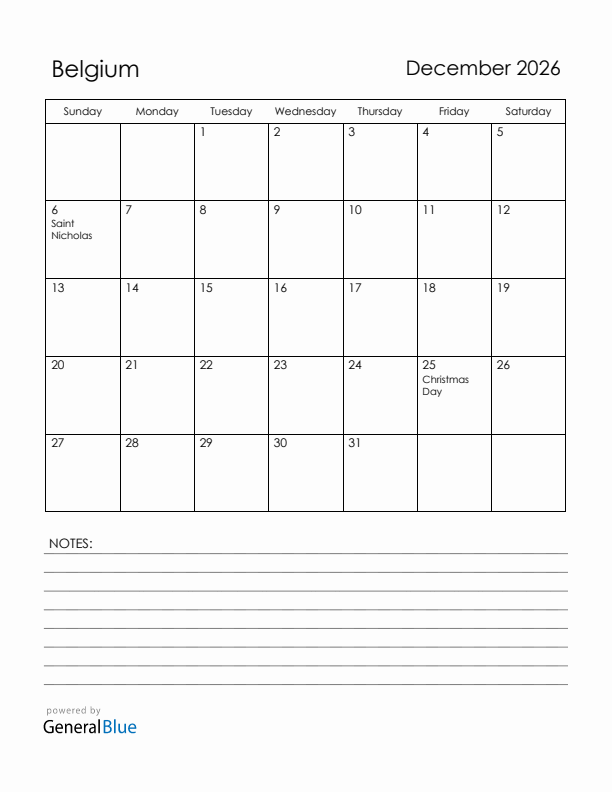 Belgium

December 2026

| Sunday | Monday | Tuesday | Wednesday | Thursday | Friday | Saturday |
|---|---|---|---|---|---|---|
| | | 1 | 2 | 3 | 4 | 5 |
| 6 Saint Nicholas | 7 | 8 | 9 | 10 | 11 | 12 |
| 13 | 14 | 15 | 16 | 17 | 18 | 19 |
| 20 | 21 | 22 | 23 | 24 | 25 Christmas Day | 26 |
| 27 | 28 | 29 | 30 | 31 | | |

NOTES:

powered by
GeneralBlue